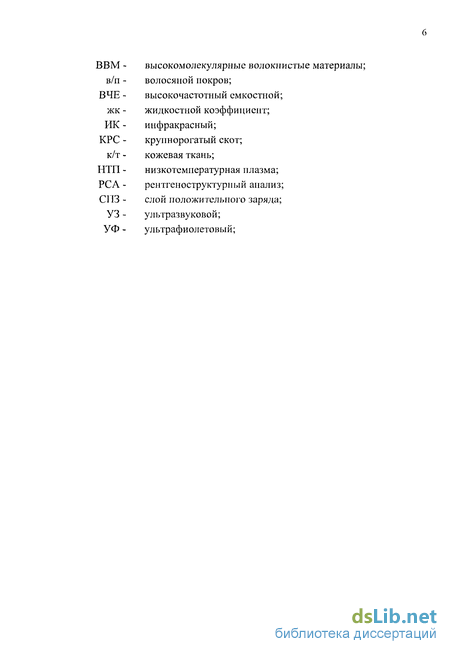 6

ВВМ - высокомолекулярные волокнистые материалы;
в/п - волосяной покров;
ВЧЕ - высокочастотный емкостной;
жк - жидкостной коэффициент;
ИК - инфракрасный;
КРС - крупнорогатый скот;
к/т - кожевая ткань;
НТП - низкотемпературная плазма;
РСА - рентгеноструктурный анализ;
СПЗ - слой положительного заряда;
УЗ - ультразвуковой;
УФ - ультрафиолетовый;

dsLib.net
библиотека диссертаций